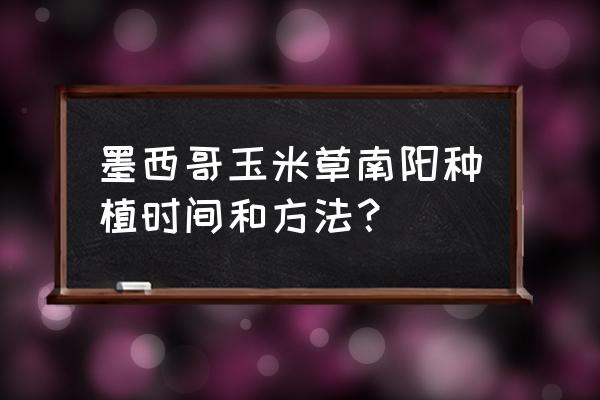 墨西哥玉米草南阳种植时间和方法？